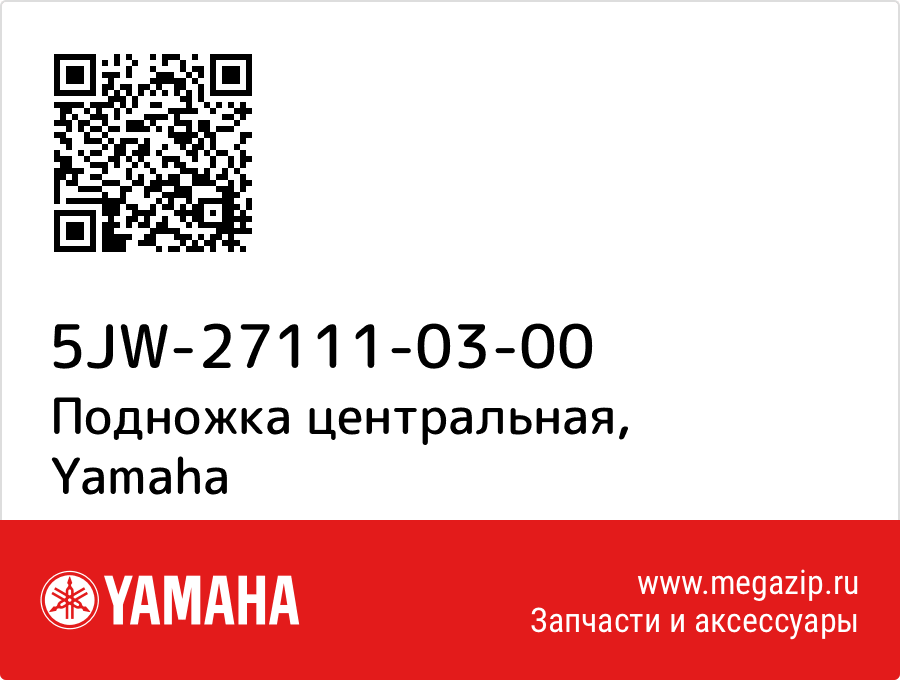 5JW-27111-03-00
Подножка центральная, Yamaha

YAMAHA

www.megazip.ru
Запчасти и аксессуары